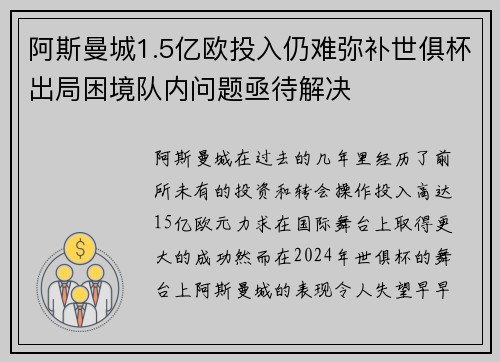 阿斯曼城1.5亿欧投入仍难弥补世俱杯出局困境队内问题亟待解决

阿斯曼城在过去的几年里经历了前所未有的投资和转会操作投入高达15亿欧元力求在国际舞台上取得更大的成功然而在2024年世俱杯的舞台上阿斯曼城的表现令人失望早早

$